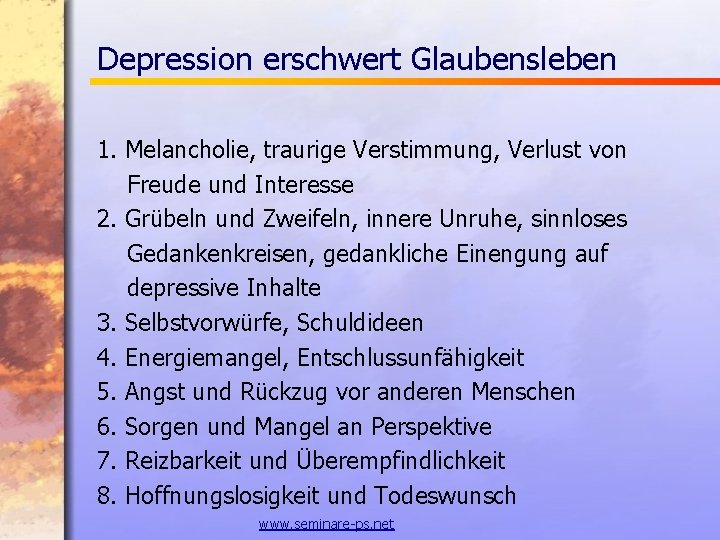 Depression erschwert Glaubensleben

1. Melancholie, traurige Verstimmung, Verlust von Freude und Interesse
2. Grübeln und Zweifeln, innere Unruhe, sinnloses Gedankenkreisen, gedankliche Einengung auf depressive Inhalte
3. Selbstvorwürfe, Schuldideen
4. Energiemangel, Entschlussunfähigkeit
5. Angst und Rückzug vor anderen Menschen
6. Sorgen und Mangel an Perspektive
7. Reizbarkeit und Überempfindlichkeit
8. Hoffnungslosigkeit und Todeswunsch

www.seminare-ps.net